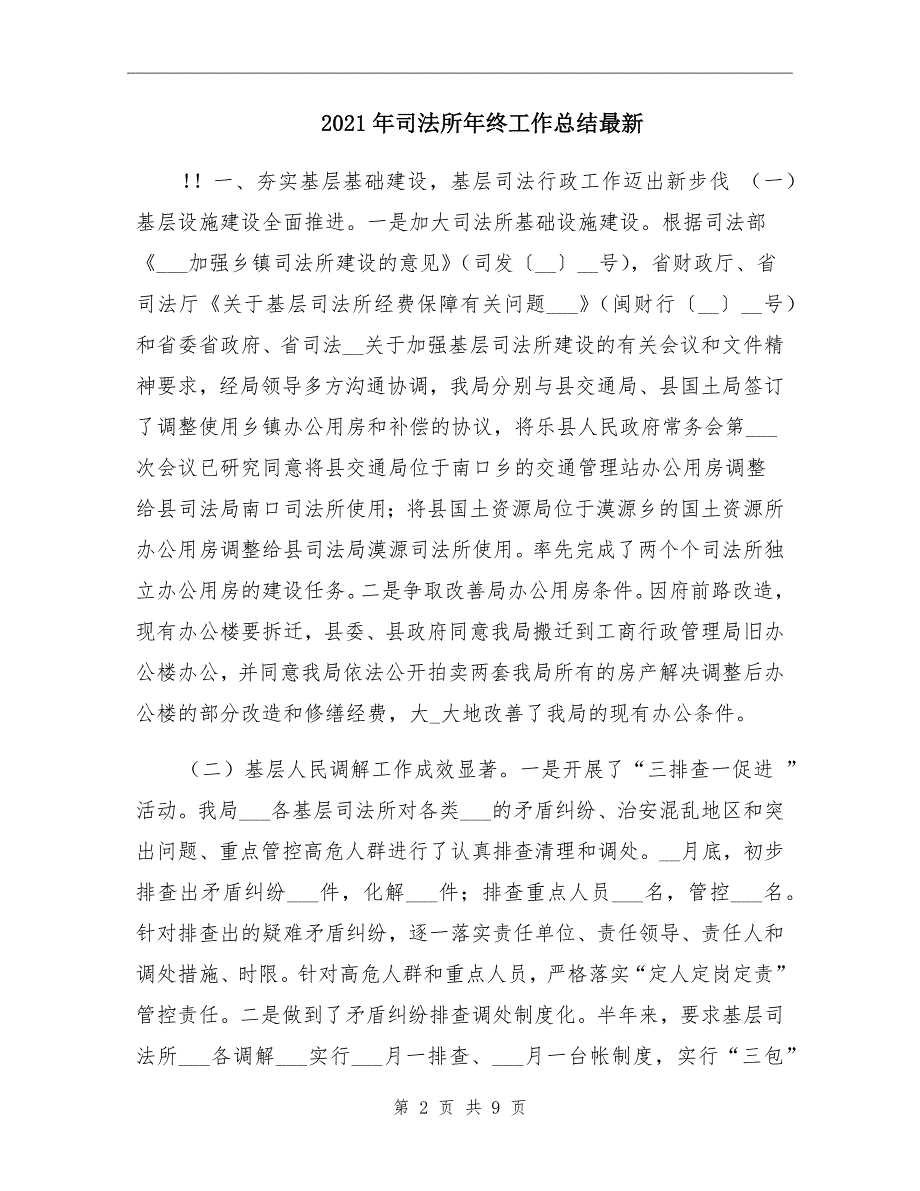 2021年司法所年终工作总结最新

!! 一、夯实基层基础建设，基层司法行政工作迈出新步伐 （一）基层设施建设全面推进。一是加大司法所基础设施建设。根据司法部《___加强乡镇司法所建设的意见》（司发〔__〕__号），省财政厅、省司法厅《关于基层司法所经费保障有关问题___》（闽财行〔__〕__号）和省委省政府、省司法__关于加强基层司法所建设的有关会议和文件精神要求，经局领导多方沟通协调，我局分别与县交通局、县国土局签订了调整使用乡镇办公用房和补偿的协议，将乐县人民政府常务会第___次会议已研究同意将县交通局位于南口乡的交通管理站办公用房调整给县司法局南口司法所使用；将县国土资源局位于漠源乡的国土资源所办公用房调整给县司法局漠源司法所使用。率先完成了两个个司法所独立办公用房的建设任务。二是争取改善局办公用房条件。因府前路改造，现有办公楼要拆迁，县委、县政府同意我局搬迁到工商行政管理局旧办公楼办公，并同意我局依法公开拍卖两套我局所有的房产解决调整后办公楼的部分改造和修缮经费，大_大地改善了我局的现有办公条件。

（二）基层人民调解工作成效显著。一是开展了“三排查一促进 ”活动。我局___各基层司法所对各类___的矛盾纠纷、治安混乱地区和突出问题、重点管控高危人群进行了认真排查清理和调处。__月底，初步排查出矛盾纠纷___件，化解___件；排查重点人员___名，管控___名。针对排查出的疑难矛盾纠纷，逐一落实责任单位、责任领导、责任人和调处措施、时限。针对高危人群和重点人员，严格落实“定人定岗定责”管控责任。二是做到了矛盾纠纷排查调处制度化。半年来，要求基层司法所___各调解___实行___月一排查、___月一台帐制度，实行“三包”

第 2 页 共 9 页